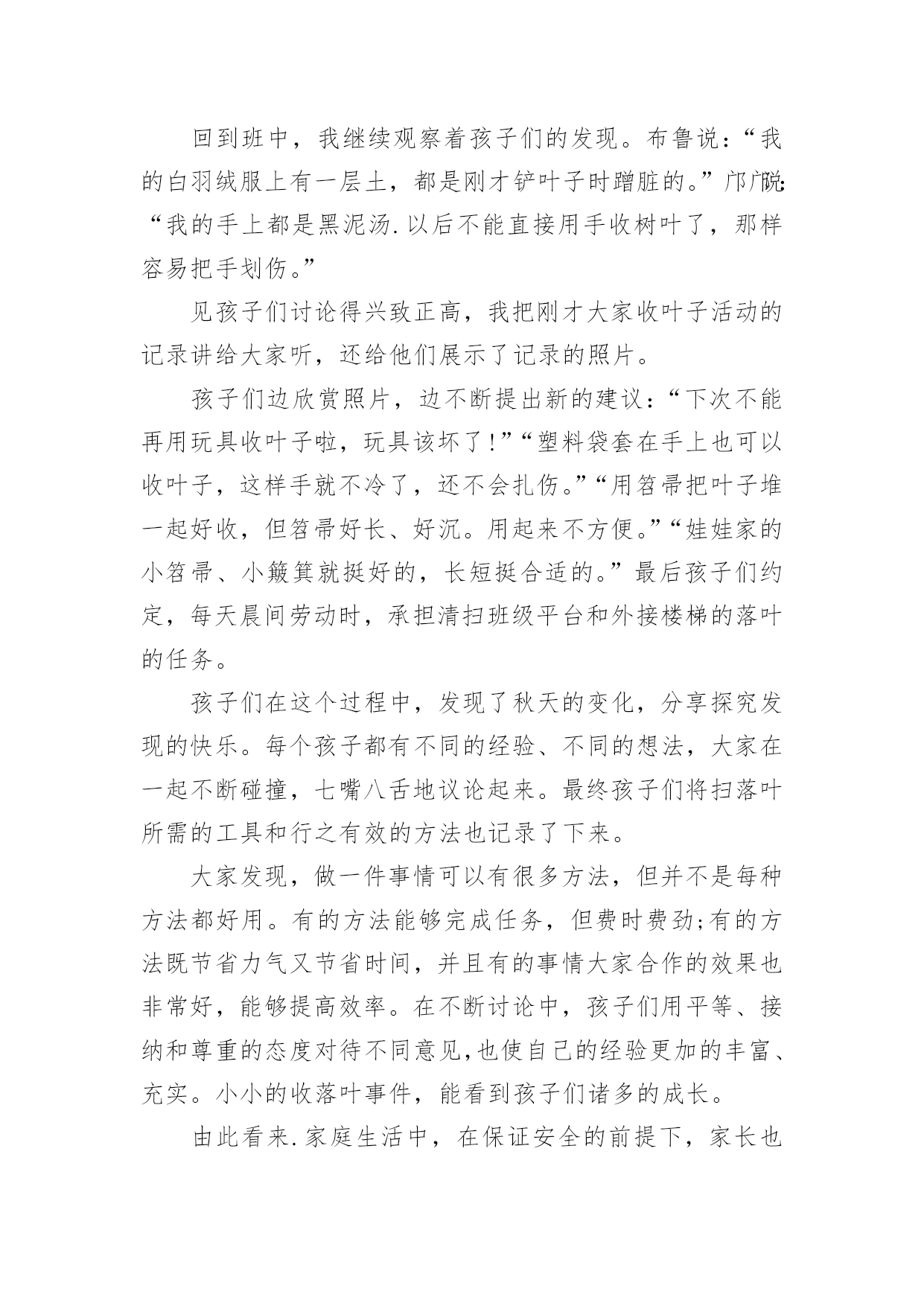 回到班中，我继续观察着孩子们的发现。布鲁说：“我的白羽绒服上有一层土，都是刚才铲叶子时蹭脏的。”邝广说：“我的手上都是黑泥汤.以后不能直接用手收树叶了，那样容易把手划伤。”

见孩子们讨论得兴致正高，我把刚才大家收叶子活动的记录讲给大家听，还给他们展示了记录的照片。

孩子们边欣赏照片，边不断提出新的建议：“下次不能再用玩具收叶子啦，玩具该坏了!”“塑料袋套在手上也可以收叶子，这样手就不冷了，还不会扎伤。”“用笤帚把叶子堆一起好收，但笤帚好长、好沉。用起来不方便。”“娃娃家的小笤帚、小簸箕就挺好的，长短挺合适的。”最后孩子们约定，每天晨间劳动时，承担清扫班级平台和外接楼梯的落叶的任务。

孩子们在这个过程中，发现了秋天的变化，分享探究发现的快乐。每个孩子都有不同的经验、不同的想法，大家在一起不断碰撞，七嘴八舌地议论起来。最终孩子们将扫落叶所需的工具和行之有效的方法也记录了下来。

大家发现，做一件事情可以有很多方法，但并不是每种方法都好用。有的方法能够完成任务，但费时费劲;有的方法既节省力气又节省时间，并且有的事情大家合作的效果也非常好，能够提高效率。在不断讨论中，孩子们用平等、接纳和尊重的态度对待不同意见,也使自己的经验更加的丰富、充实。小小的收落叶事件，能看到孩子们诸多的成长。

由此看来.家庭生活中，在保证安全的前提下，家长也